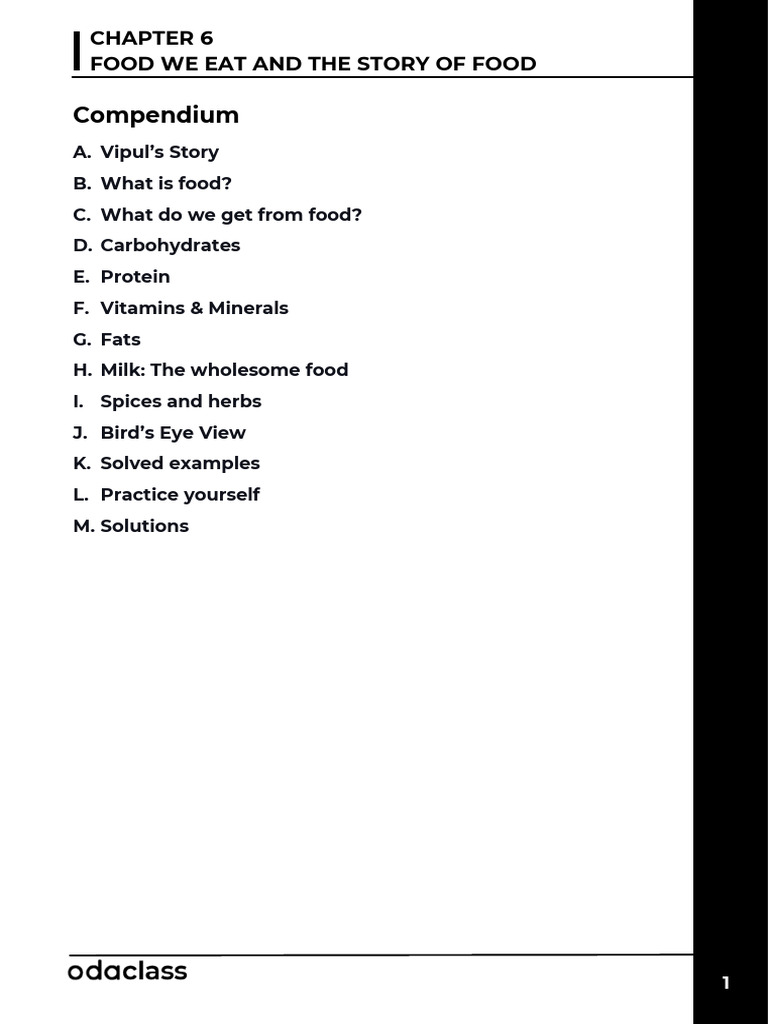 CHAPTER 6
FOOD WE EAT AND THE STORY OF FOOD

Compendium

A. Vipul's Story
B. What is food?
C. What do we get from food?
D. Carbohydrates
E. Protein
F. Vitamins & Minerals
G. Fats
H. Milk: The wholesome food
I. Spices and herbs
J. Bird's Eye View
K. Solved examples
L. Practice yourself
M. Solutions

odaclass

1